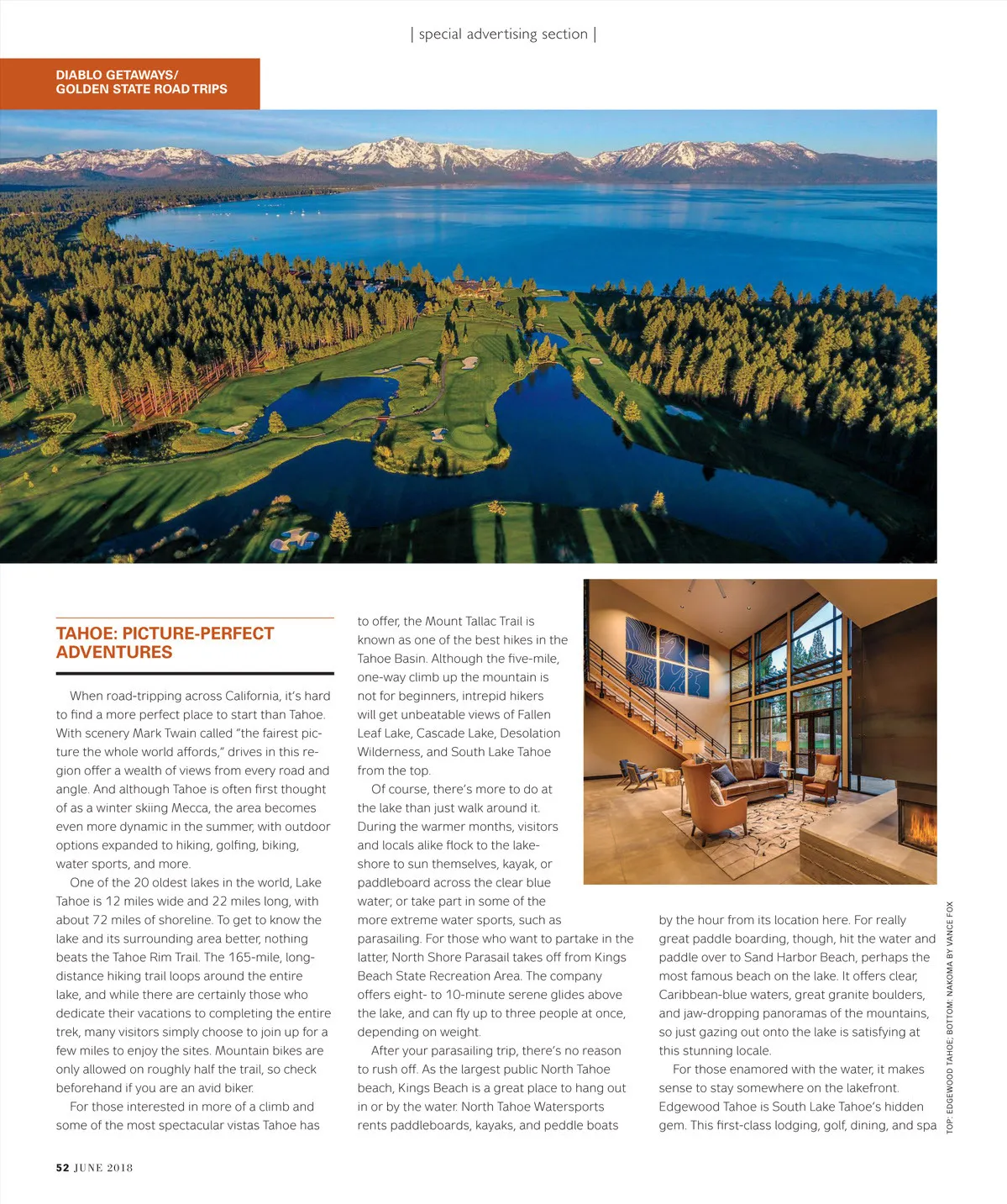 | special advertising section |

DIABLO GETAWAYS/
GOLDEN STATE ROAD TRIPS

TAHOE: PICTURE-PERFECT ADVENTURES

When road-tripping across California, it's hard to find a more perfect place to start than Tahoe. With scenery Mark Twain called "the fairest picture the whole world affords," drives in this region offer a wealth of views from every road and angle. And although Tahoe is often first thought of as a winter skiing Mecca, the area becomes even more dynamic in the summer, with outdoor options expanded to hiking, golfing, biking, water sports, and more.

One of the 20 oldest lakes in the world, Lake Tahoe is 12 miles wide and 22 miles long, with about 72 miles of shoreline. To get to know the lake and its surrounding area better, nothing beats the Tahoe Rim Trail. The 165-mile, long-distance hiking trail loops around the entire lake, and while there are certainly those who dedicate their vacations to completing the entire trek, many visitors simply choose to join up for a few miles to enjoy the sites. Mountain bikes are only allowed on roughly half the trail, so check beforehand if you are an avid biker.

For those interested in more of a climb and some of the most spectacular vistas Tahoe has to offer, the Mount Tallac Trail is known as one of the best hikes in the Tahoe Basin. Although the five-mile, one-way climb up the mountain is not for beginners, intrepid hikers will get unbeatable views of Fallen Leaf Lake, Cascade Lake, Desolation Wilderness, and South Lake Tahoe from the top.

Of course, there's more to do at the lake than just walk around it. During the warmer months, visitors and locals alike flock to the lakeshore to sun themselves, kayak, or paddleboard across the clear blue water; or take part in some of the more extreme water sports, such as parasailing. For those who want to partake in the latter, North Shore Parasail takes off from Kings Beach State Recreation Area. The company offers eight- to 10-minute serene glides above the lake, and can fly up to three people at once, depending on weight.

After your parasailing trip, there's no reason to rush off. As the largest public North Tahoe beach, Kings Beach is a great place to hang out in or by the water. North Tahoe Watersports rents paddleboards, kayaks, and peddle boats by the hour from its location here. For really great paddle boarding, though, hit the water and paddle over to Sand Harbor Beach, perhaps the most famous beach on the lake. It offers clear, Caribbean-blue waters, great granite boulders, and jaw-dropping panoramas of the mountains, so just gazing out onto the lake is satisfying at this stunning locale.

For those enamored with the water, it makes sense to stay somewhere on the lakefront. Edgewood Tahoe is South Lake Tahoe's hidden gem. This first-class lodging, golf, dining, and spa

TOP: EDGEWOOD TAHOE; BOTTOM: NAKOMA BY VANCE FOX

52 JUNE 2018